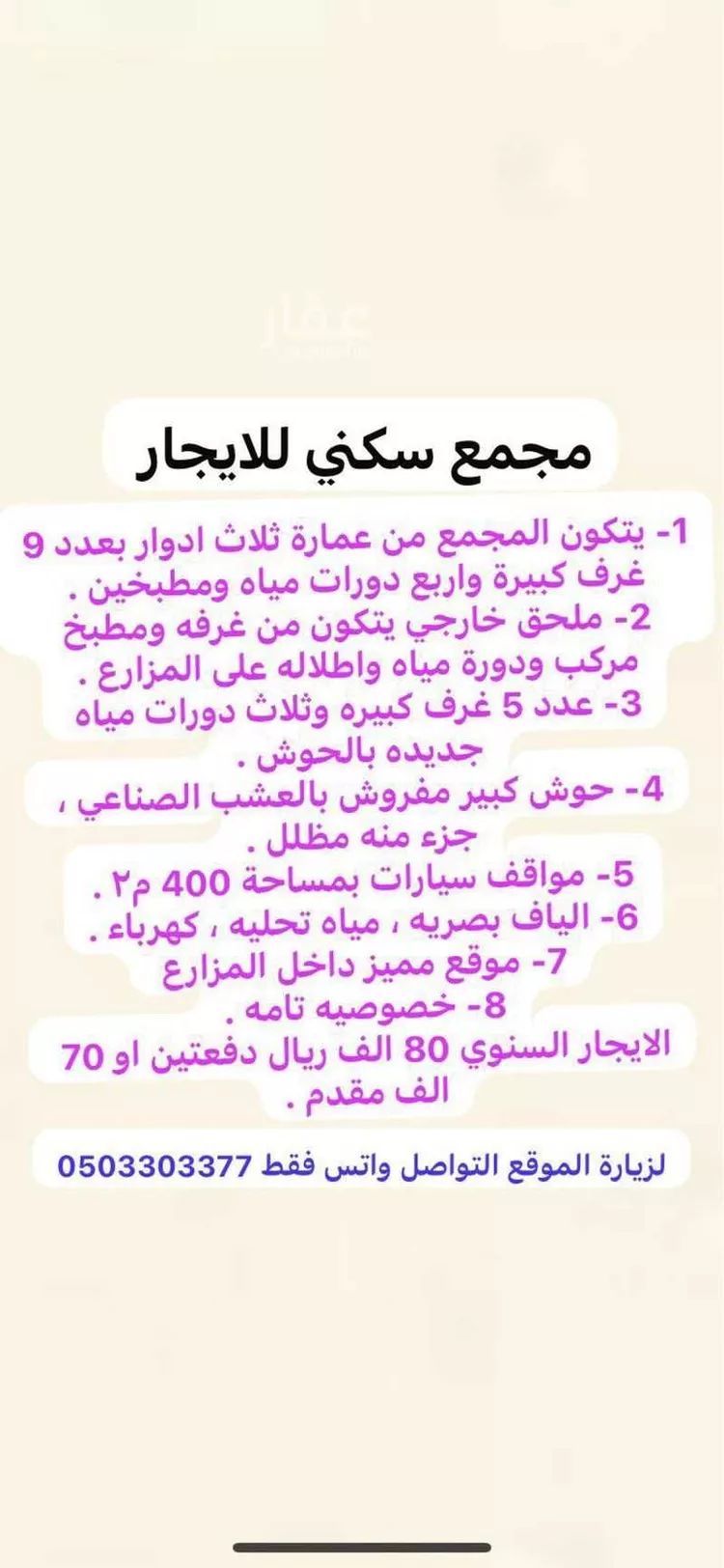 عقار

مجمع سكني للايجار

1- يتكون المجمع من عمارة ثلاث ادوار بعدد 9 غرف كبيرة واربع دورات مياه ومطبخين .
2- ملحق خارجي يتكون من غرفه ومطبخ مركب ودورة مياه واطلاله على المزارع .
3- عدد 5 غرف كبيره وثلاث دورات مياه جديده بالحوش .
4- حوش كبير مفروش بالعشب الصناعي ، جزء منه مظلل .
5- مواقف سيارات بمساحة 400 م٢ .
6- الياف بصريه ، مياه تحليه ، كهرباء .
7- موقع مميز داخل المزارع
8- خصوصيه تامه .
الايجار السنوي 80 الف ريال دفعتين او 70 الف مقدم .

لزيارة الموقع التواصل واتس فقط 0503303377